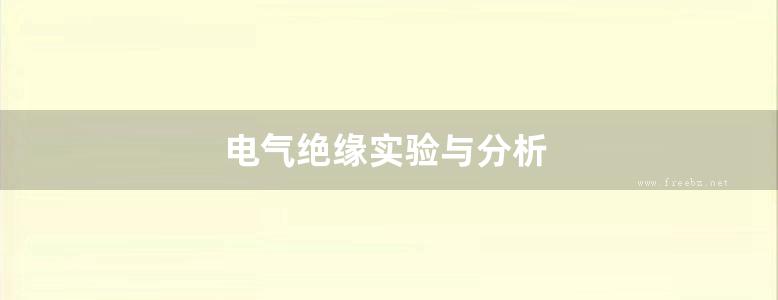 电气绝缘实验与分析

www.freebz.net